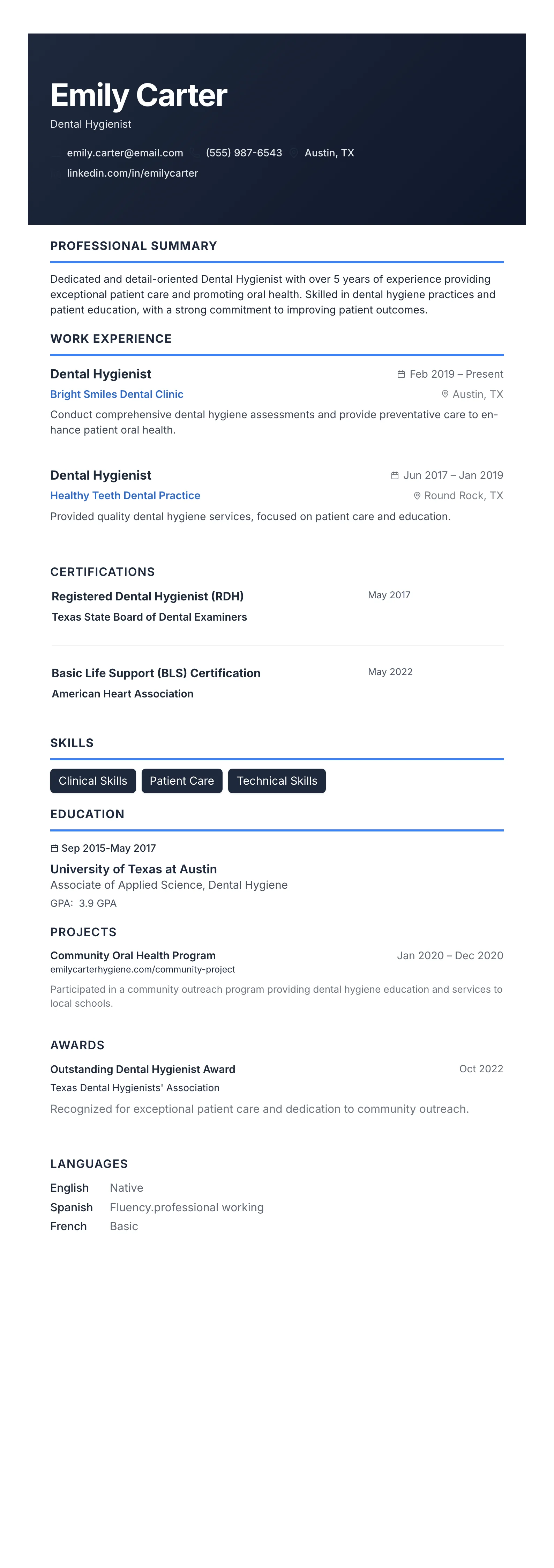 Emily Carter
Dental Hygienist

emily.carter@email.com (555) 987-6543 Austin, TX
linkedin.com/in/emilycarter

PROFESSIONAL SUMMARY

Dedicated and detail-oriented Dental Hygienist with over 5 years of experience providing exceptional patient care and promoting oral health. Skilled in dental hygiene practices and patient education, with a strong commitment to improving patient outcomes.

WORK EXPERIENCE

Dental Hygienist
Feb 2019 – Present
Bright Smiles Dental Clinic
Austin, TX
Conduct comprehensive dental hygiene assessments and provide preventative care to enhance patient oral health.

Dental Hygienist
Jun 2017 – Jan 2019
Healthy Teeth Dental Practice
Round Rock, TX
Provided quality dental hygiene services, focused on patient care and education.

CERTIFICATIONS

Registered Dental Hygienist (RDH)
May 2017
Texas State Board of Dental Examiners

Basic Life Support (BLS) Certification
May 2022
American Heart Association

SKILLS

Clinical Skills
Patient Care
Technical Skills

EDUCATION

Sep 2015-May 2017
University of Texas at Austin
Associate of Applied Science, Dental Hygiene
GPA: 3.9 GPA

PROJECTS

Community Oral Health Program
Jan 2020 – Dec 2020
emilycarterhygiene.com/community-project
Participated in a community outreach program providing dental hygiene education and services to local schools.

AWARDS

Outstanding Dental Hygienist Award
Oct 2022
Texas Dental Hygienists' Association
Recognized for exceptional patient care and dedication to community outreach.

LANGUAGES

English Native
Spanish Fluency.professional working
French Basic